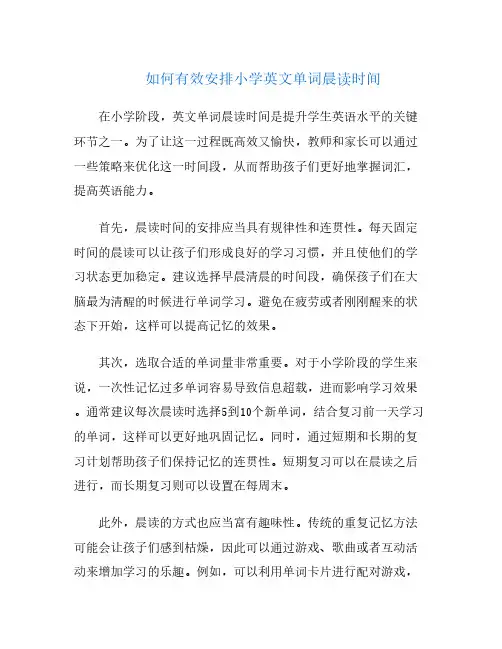 如何有效安排小学英文单词晨读时间

在小学阶段，英文单词晨读时间是提升学生英语水平的关键环节之一。为了让这一过程既高效又愉快，教师和家长可以通过一些策略来优化这一时间段，从而帮助孩子们更好地掌握词汇，提高英语能力。

首先，晨读时间的安排应当具有规律性和连贯性。每天固定时间的晨读可以让孩子们形成良好的学习习惯，并且使他们的学习状态更加稳定。建议选择早晨清晨的时间段，确保孩子们在大脑最为清醒的时候进行单词学习。避免在疲劳或者刚刚醒来的状态下开始，这样可以提高记忆的效果。

其次，选取合适的单词量非常重要。对于小学阶段的学生来说，一次性记忆过多单词容易导致信息超载，进而影响学习效果。通常建议每次晨读时选择5到10个新单词，结合复习前一天学习的单词，这样可以更好地巩固记忆。同时，通过短期和长期的复习计划帮助孩子们保持记忆的连贯性。短期复习可以在晨读之后进行，而长期复习则可以设置在每周末。

此外，晨读的方式也应当富有趣味性。传统的重复记忆方法可能会让孩子们感到枯燥，因此可以通过游戏、歌曲或者互动活动来增加学习的乐趣。例如，可以利用单词卡片进行配对游戏，